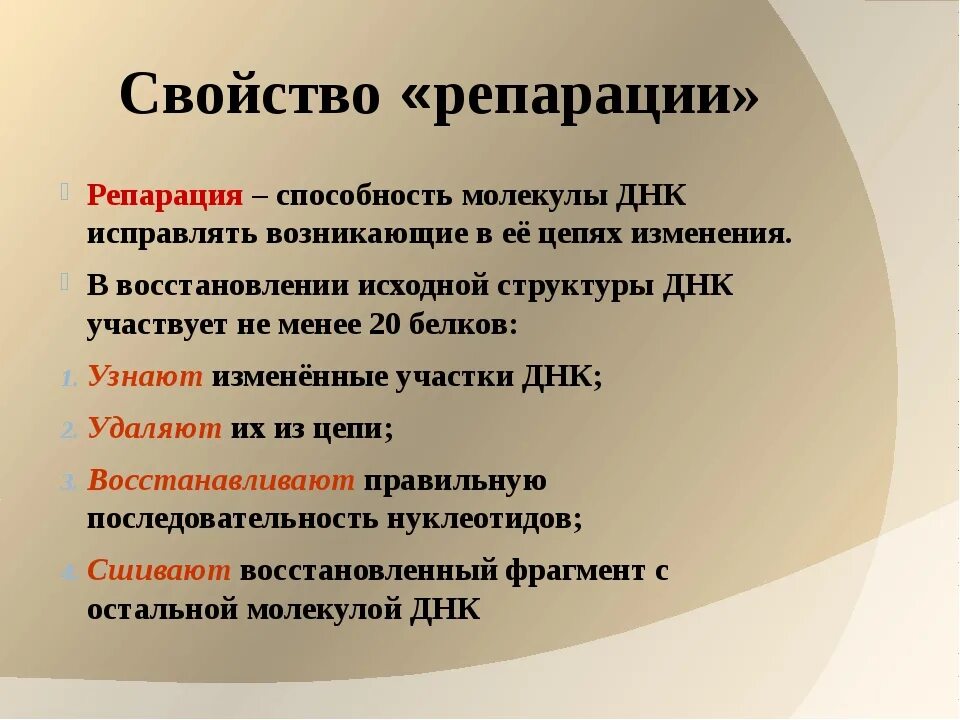 Свойство «репарации»

Репарация – способность молекулы ДНК исправлять возникающие в её цепях изменения.

В восстановлении исходной структуры ДНК участвует не менее 20 белков:

1. Узнают изменённые участки ДНК;
2. Удаляют их из цепи;
3. Восстанавливают правильную последовательность нуклеотидов;
4. Сшивают восстановленный фрагмент с остальной молекулой ДНК